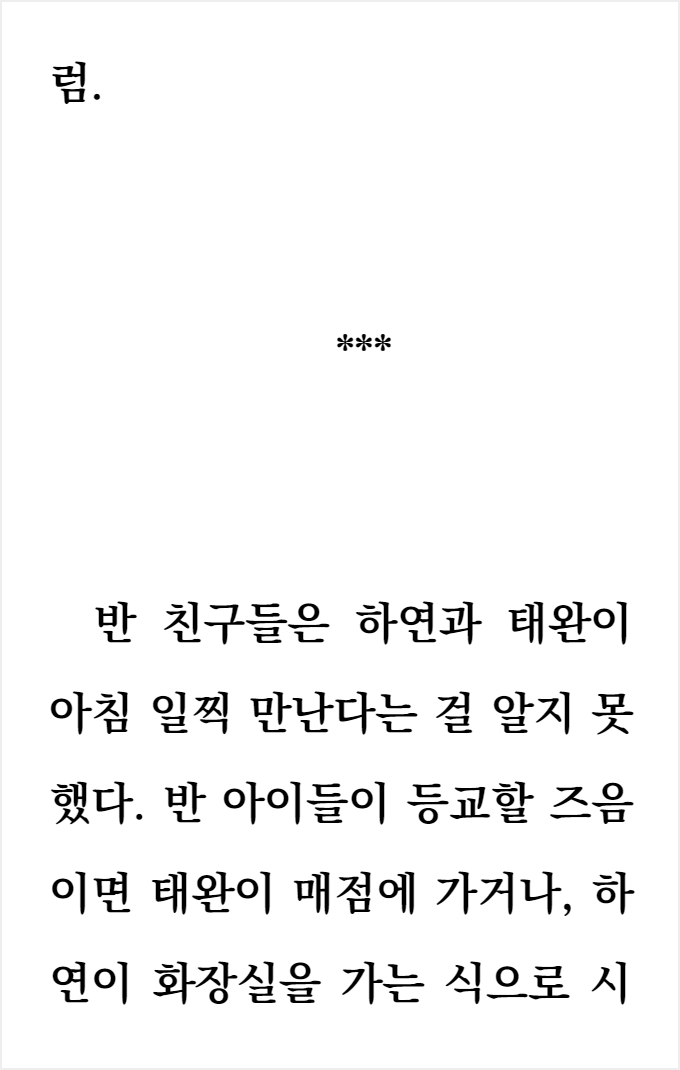 럼.

***

반 친구들은 하연과 태완이 아침 일찍 만난다는 걸 알지 못했다. 반 아이들이 등교할 즈음이면 태완이 매점에 가거나, 하연이 화장실을 가는 식으로 시